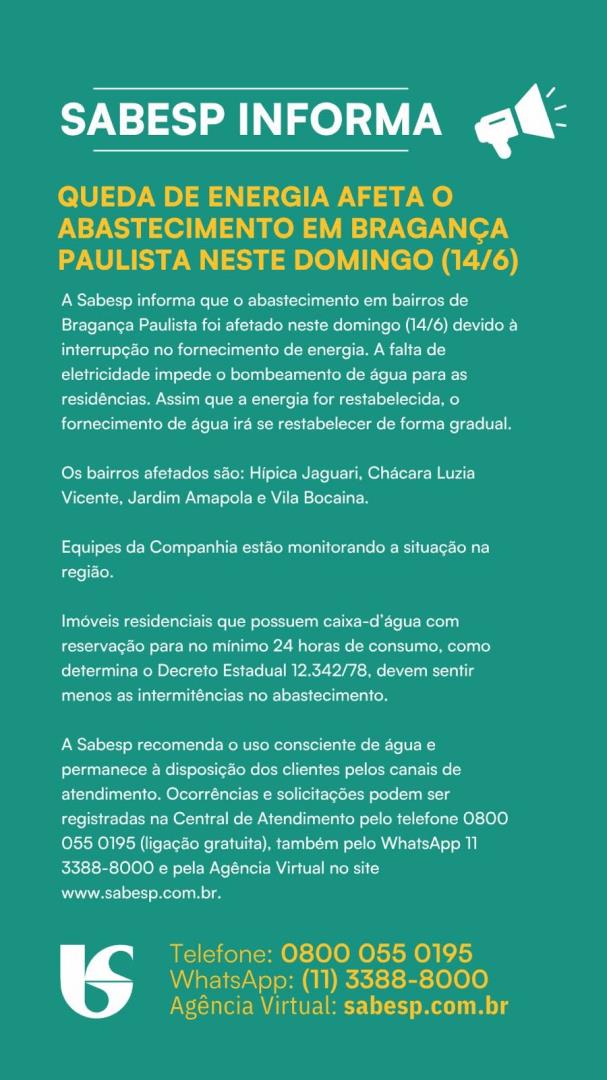 SABESP INFORMA

QUEDA DE ENERGIA AFETA O ABASTECIMENTO EM BRAGANÇA PAULISTA NESTE DOMINGO (14/6)

A Sabesp informa que o abastecimento em bairros de Bragança Paulista foi afetado neste domingo (14/6) devido à interrupção no fornecimento de energia. A falta de eletricidade impede o bombeamento de água para as residências. Assim que a energia for restabelecida, o fornecimento de água irá se restabelecer de forma gradual.

Os bairros afetados são: Hípica Jaguari, Chácara Luzia Vicente, Jardim Amapola e Vila Bocaina.

Equipes da Companhia estão monitorando a situação na região.

Imóveis residenciais que possuem caixa-d'água com reservação para no mínimo 24 horas de consumo, como determina o Decreto Estadual 12.342/78, devem sentir menos as intermitências no abastecimento.

A Sabesp recomenda o uso consciente de água e permanece à disposição dos clientes pelos canais de atendimento. Ocorrências e solicitações podem ser registradas na Central de Atendimento pelo telefone 0800 055 0195 (ligação gratuita), também pelo WhatsApp 11 3388-8000 e pela Agência Virtual no site www.sabesp.com.br.

Telefone: 0800 055 0195
WhatsApp: (11) 3388-8000
Agência Virtual: sabesp.com.br